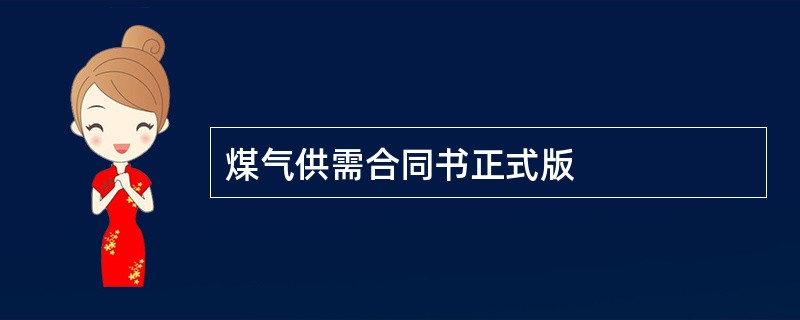 煤气供需合同书正式版